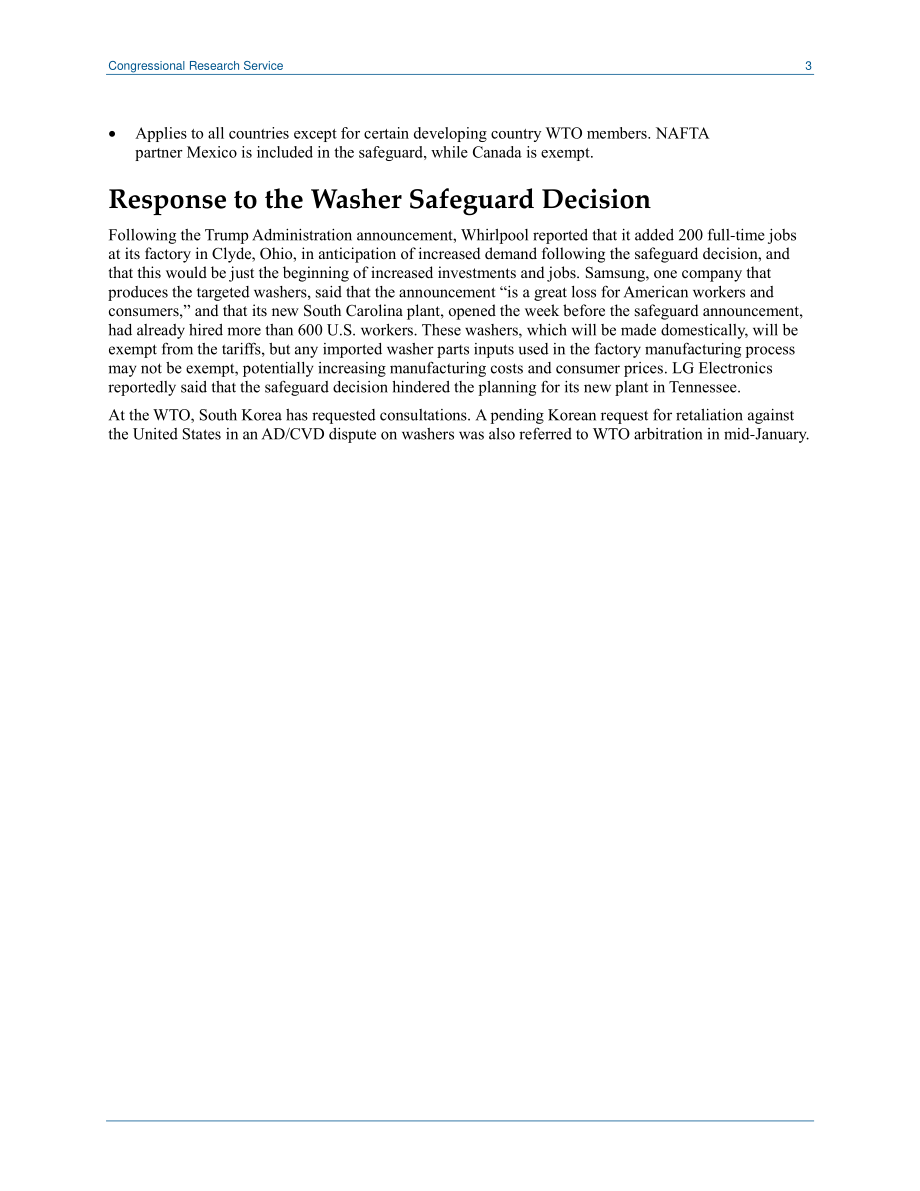 Congressional Research Service 3

• Applies to all countries except for certain developing country WTO members. NAFTA partner Mexico is included in the safeguard, while Canada is exempt.

Response to the Washer Safeguard Decision

Following the Trump Administration announcement, Whirlpool reported that it added 200 full-time jobs at its factory in Clyde, Ohio, in anticipation of increased demand following the safeguard decision, and that this would be just the beginning of increased investments and jobs. Samsung, one company that produces the targeted washers, said that the announcement “is a great loss for American workers and consumers,” and that its new South Carolina plant, opened the week before the safeguard announcement, had already hired more than 600 U.S. workers. These washers, which will be made domestically, will be exempt from the tariffs, but any imported washer parts inputs used in the factory manufacturing process may not be exempt, potentially increasing manufacturing costs and consumer prices. LG Electronics reportedly said that the safeguard decision hindered the planning for its new plant in Tennessee.

At the WTO, South Korea has requested consultations. A pending Korean request for retaliation against the United States in an AD/CVD dispute on washers was also referred to WTO arbitration in mid-January.